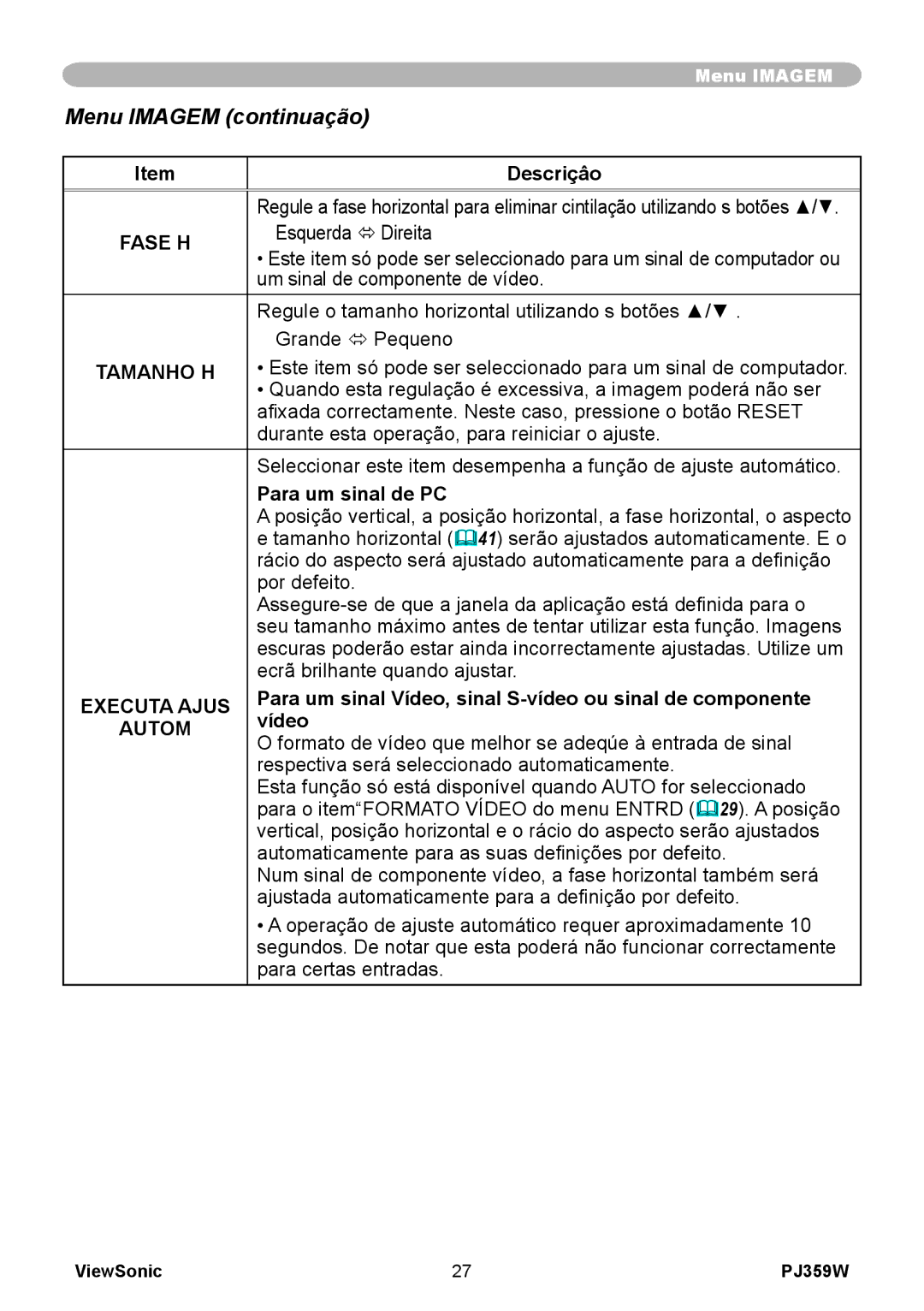 Menu IMAGEM

Menu IMAGEM (continuação)

| Item | Descriçâo |
|---|---|
| FASE H | Regule a fase horizontal para eliminar cintilação utilizando s botões ▲/▼. Esquerda ⇔ Direita • Este item só pode ser seleccionado para um sinal de computador ou um sinal de componente de vídeo. |
| TAMANHO H | Regule o tamanho horizontal utilizando s botões ▲/▼ . Grande ⇔ Pequeno • Este item só pode ser seleccionado para um sinal de computador. • Quando esta regulação é excessiva, a imagem poderá não ser afixada correctamente. Neste caso, pressione o botão RESET durante esta operação, para reiniciar o ajuste. |
| EXECUTA AJUS AUTOM | Seleccionar este item desempenha a função de ajuste automático. **Para um sinal de PC** A posição vertical, a posição horizontal, a fase horizontal, o aspecto e tamanho horizontal (41) serão ajustados automaticamente. E o rácio do aspecto será ajustado automaticamente para a definição por defeito. Assegure-se de que a janela da aplicação está definida para o seu tamanho máximo antes de tentar utilizar esta função. Imagens escuras poderão estar ainda incorrectamente ajustadas. Utilize um ecrã brilhante quando ajustar. **Para um sinal Vídeo, sinal S-vídeo ou sinal de componente vídeo** O formato de vídeo que melhor se adeqúe à entrada de sinal respectiva será seleccionado automaticamente. Esta função só está disponível quando AUTO for seleccionado para o item“FORMATO VÍDEO do menu ENTRD (29). A posição vertical, posição horizontal e o rácio do aspecto serão ajustados automaticamente para as suas definições por defeito. Num sinal de componente vídeo, a fase horizontal também será ajustada automaticamente para a definição por defeito. • A operação de ajuste automático requer aproximadamente 10 segundos. De notar que esta poderá não funcionar correctamente para certas entradas. |

ViewSonic 27 PJ359W